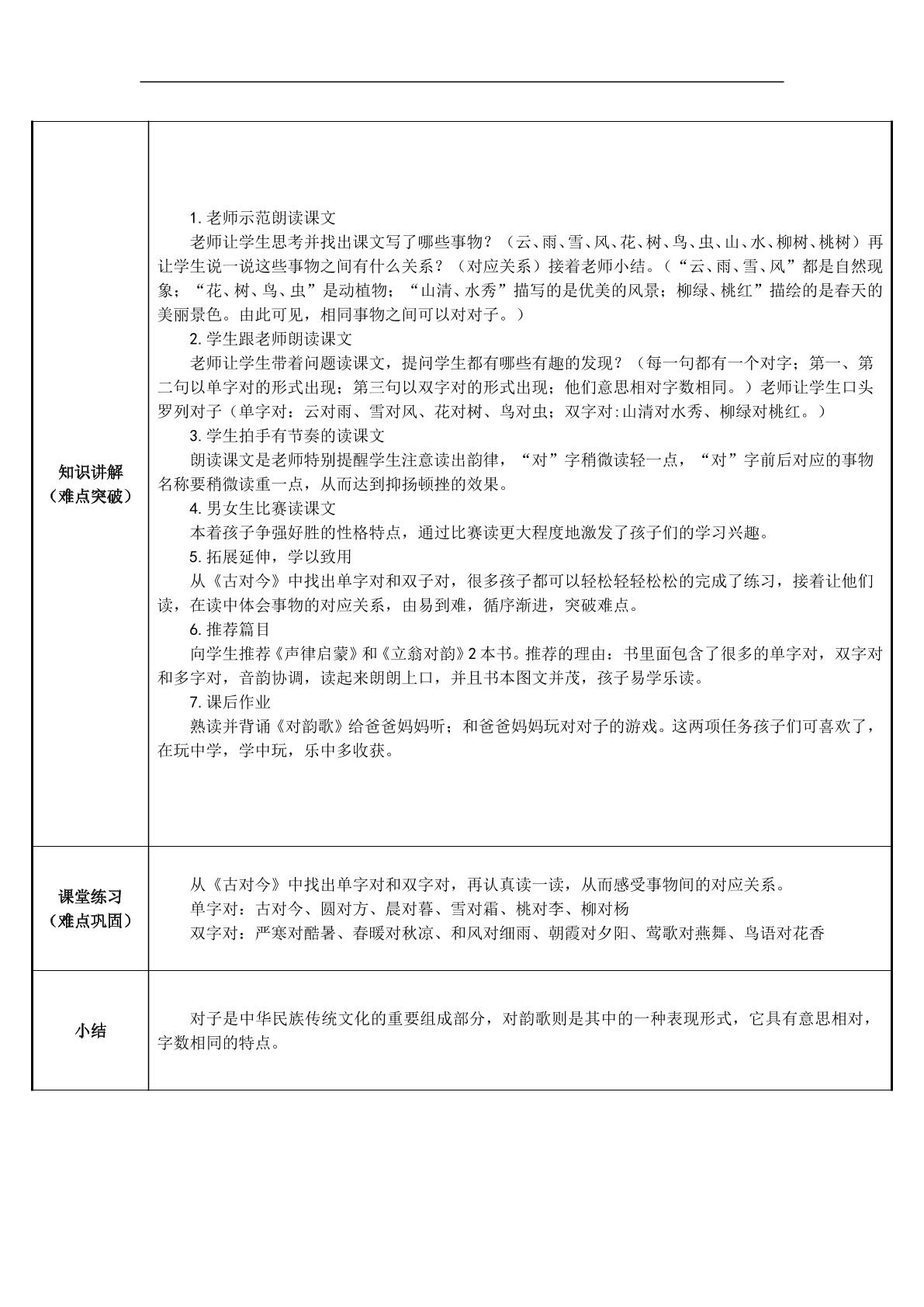 | 知识讲解（难点突破） | 1.老师示范朗读课文 老师让学生思考并找出课文写了哪些事物？（云、雨、雪、风、花、树、鸟、虫、山、水、柳树、桃树）再让学生说一说这些事物之间有什么关系？（对应关系）接着老师小结。（“云、雨、雪、风”都是自然现象；“花、树、鸟、虫”是动植物；“山清、水秀”描写的是优美的风景；柳绿、桃红”描绘的是春天的美丽景色。由此可见，相同事物之间可以对对子。） 2.学生跟老师朗读课文 老师让学生带着问题读课文，提问学生都有哪些有趣的发现？（每一句都有一个对字；第一、第二句以单字对的形式出现；第三句以双字对的形式出现；他们意思相对字数相同。）老师让学生口头罗列对子（单字对：云对雨、雪对风、花对树、鸟对虫；双字对:山清对水秀、柳绿对桃红。） 3.学生拍手有节奏的读课文 朗读课文是老师特别提醒学生注意读出韵律，“对”字稍微读轻一点，“对”字前后对应的事物名称要稍微读重一点，从而达到抑扬顿挫的效果。 4.男女生比赛读课文 本着孩子争强好胜的性格特点，通过比赛读更大程度地激发了孩子们的学习兴趣。 5.拓展延伸，学以致用 从《古对今》中找出单字对和双子对，很多孩子都可以轻松轻轻松松的完成了练习，接着让他们读，在读中体会事物的对应关系，由易到难，循序渐进，突破难点。 6.推荐篇目 向学生推荐《声律启蒙》和《立翁对韵》2本书。推荐的理由：书里面包含了很多的单字对，双字对和多字对，音韵协调，读起来朗朗上口，并且书本图文并茂，孩子易学乐读。 7.课后作业 熟读并背诵《对韵歌》给爸爸妈妈听；和爸爸妈妈玩对对子的游戏。这两项任务孩子们可喜欢了，在玩中学，学中玩，乐中多收获。 |
|---|---|
| 课堂练习（难点巩固） | 从《古对今》中找出单字对和双字对，再认真读一读，从而感受事物间的对应关系。 单字对：古对今、圆对方、晨对暮、雪对霜、桃对李、柳对杨 双字对：严寒对酷暑、春暖对秋凉、和风对细雨、朝霞对夕阳、莺歌对燕舞、鸟语对花香 |
| 小结 | 对子是中华民族传统文化的重要组成部分，对韵歌则是其中的一种表现形式，它具有意思相对，字数相同的特点。 |